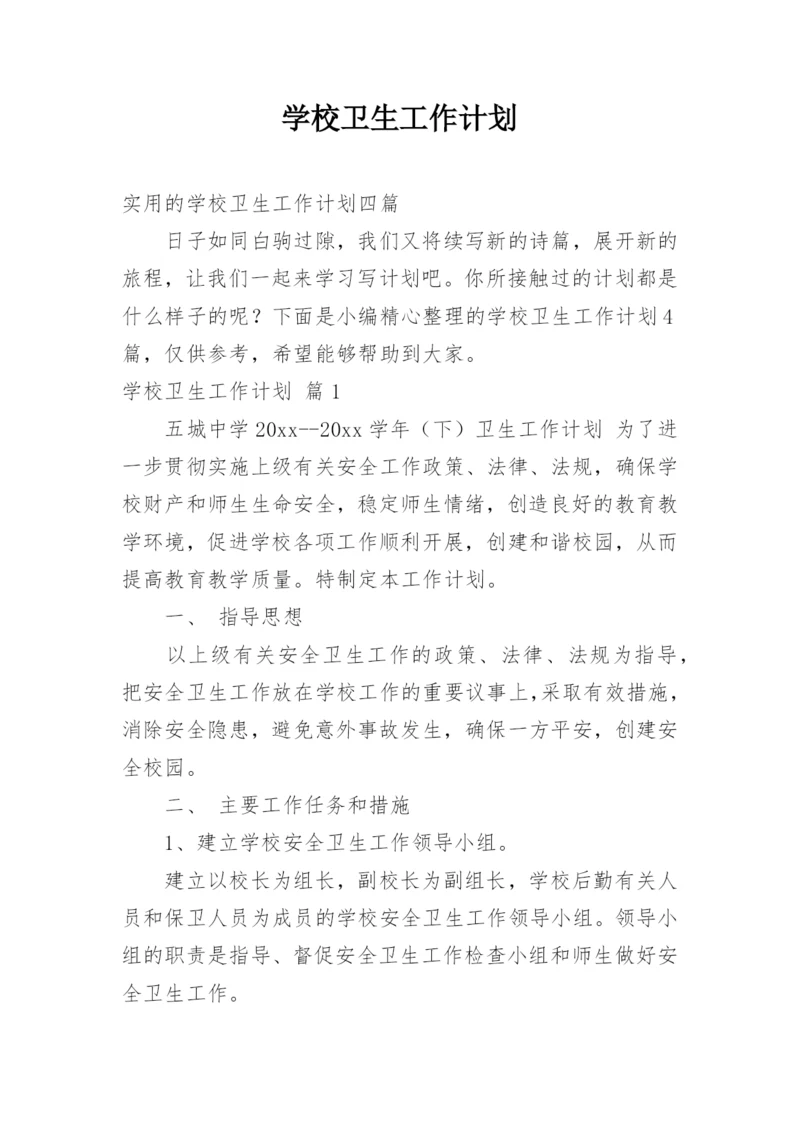 学校卫生工作计划

实用的学校卫生工作计划四篇

日子如同白驹过隙，我们又将续写新的诗篇，展开新的旅程，让我们一起来学习写计划吧。你所接触过的计划都是什么样子的呢？下面是小编精心整理的学校卫生工作计划4篇，仅供参考，希望能够帮助到大家。

学校卫生工作计划 篇1

五城中学20xx--20xx学年（下）卫生工作计划 为了进一步贯彻实施上级有关安全工作政策、法律、法规，确保学校财产和师生生命安全，稳定师生情绪，创造良好的教育教学环境，促进学校各项工作顺利开展，创建和谐校园，从而提高教育教学质量。特制定本工作计划。

一、 指导思想

以上级有关安全卫生工作的政策、法律、法规为指导，把安全卫生工作放在学校工作的重要议事上，采取有效措施，消除安全隐患，避免意外事故发生，确保一方平安，创建安全校园。

二、 主要工作任务和措施

1、建立学校安全卫生工作领导小组。

建立以校长为组长，副校长为副组长，学校后勤有关人员和保卫人员为成员的学校安全卫生工作领导小组。领导小组的职责是指导、督促安全卫生工作检查小组和师生做好安全卫生工作。